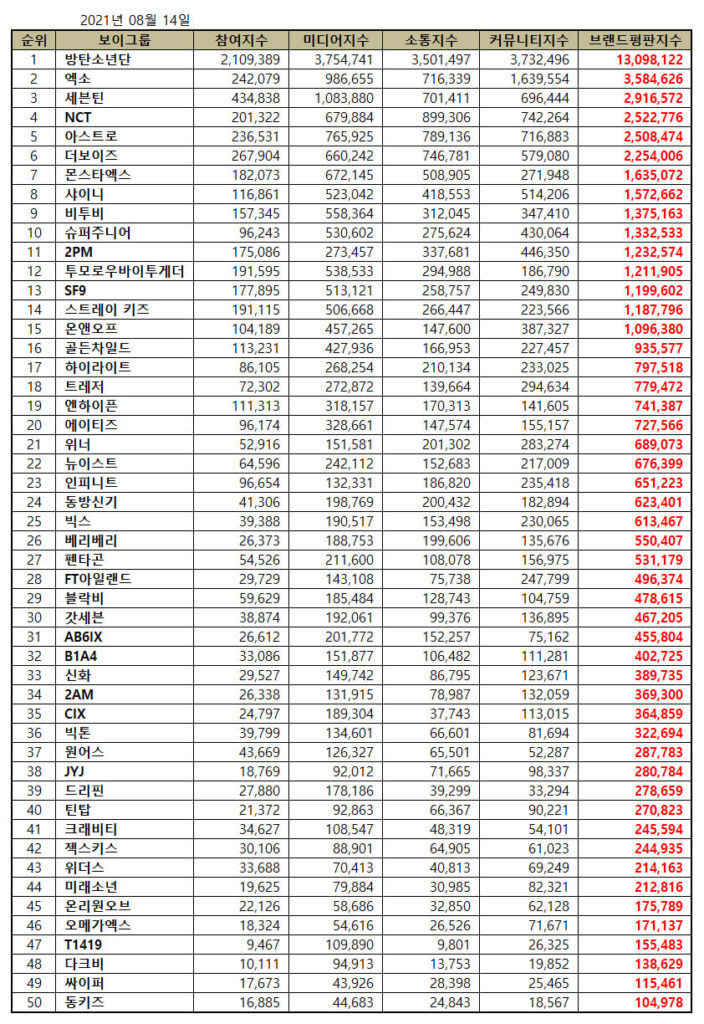 2021년 08월 14일

| 순위 | 보이그룹 | 참여지수 | 미디어지수 | 소통지수 | 커뮤니티지수 | 브랜드평판지수 |
|---|---|---|---|---|---|---|
| 1 | 방탄소년단 | 2,109,389 | 3,754,741 | 3,501,497 | 3,732,496 | 13,098,122 |
| 2 | 엑소 | 242,079 | 986,655 | 716,339 | 1,639,554 | 3,584,626 |
| 3 | 세븐틴 | 434,838 | 1,083,880 | 701,411 | 696,444 | 2,916,572 |
| 4 | NCT | 201,322 | 679,884 | 899,306 | 742,264 | 2,522,776 |
| 5 | 아스트로 | 236,531 | 765,925 | 789,136 | 716,883 | 2,508,474 |
| 6 | 더보이즈 | 267,904 | 660,242 | 746,781 | 579,080 | 2,254,006 |
| 7 | 몬스타엑스 | 182,073 | 672,145 | 508,905 | 271,948 | 1,635,072 |
| 8 | 샤이니 | 116,861 | 523,042 | 418,553 | 514,206 | 1,572,662 |
| 9 | 비투비 | 157,345 | 558,364 | 312,045 | 347,410 | 1,375,163 |
| 10 | 슈퍼주니어 | 96,243 | 530,602 | 275,624 | 430,064 | 1,332,533 |
| 11 | 2PM | 175,086 | 273,457 | 337,681 | 446,350 | 1,232,574 |
| 12 | 투모로우바이투게더 | 191,595 | 538,533 | 294,988 | 186,790 | 1,211,905 |
| 13 | SF9 | 177,895 | 513,121 | 258,757 | 249,830 | 1,199,602 |
| 14 | 스트레이 키즈 | 191,115 | 506,668 | 266,447 | 223,566 | 1,187,796 |
| 15 | 온앤오프 | 104,189 | 457,265 | 147,600 | 387,327 | 1,096,380 |
| 16 | 골든차일드 | 113,231 | 427,936 | 166,953 | 227,457 | 935,577 |
| 17 | 하이라이트 | 86,105 | 268,254 | 210,134 | 233,025 | 797,518 |
| 18 | 트레저 | 72,302 | 272,872 | 139,664 | 294,634 | 779,472 |
| 19 | 엔하이픈 | 111,313 | 318,157 | 170,313 | 141,605 | 741,387 |
| 20 | 에이티즈 | 96,174 | 328,661 | 147,574 | 155,157 | 727,566 |
| 21 | 위너 | 52,916 | 151,581 | 201,302 | 283,274 | 689,073 |
| 22 | 뉴이스트 | 64,596 | 242,112 | 152,683 | 217,009 | 676,399 |
| 23 | 인피니트 | 96,654 | 132,331 | 186,820 | 235,418 | 651,223 |
| 24 | 동방신기 | 41,306 | 198,769 | 200,432 | 182,894 | 623,401 |
| 25 | 빅스 | 39,388 | 190,517 | 153,498 | 230,065 | 613,467 |
| 26 | 베리베리 | 26,373 | 188,753 | 199,606 | 135,676 | 550,407 |
| 27 | 펜타곤 | 54,526 | 211,600 | 108,078 | 156,975 | 531,179 |
| 28 | FT아일랜드 | 29,729 | 143,108 | 75,738 | 247,799 | 496,374 |
| 29 | 블락비 | 59,629 | 185,484 | 128,743 | 104,759 | 478,615 |
| 30 | 갓세븐 | 38,874 | 192,061 | 99,376 | 136,895 | 467,205 |
| 31 | AB6IX | 26,612 | 201,772 | 152,257 | 75,162 | 455,804 |
| 32 | B1A4 | 33,086 | 151,877 | 106,482 | 111,281 | 402,725 |
| 33 | 신화 | 29,527 | 149,742 | 86,795 | 123,671 | 389,735 |
| 34 | 2AM | 26,338 | 131,915 | 78,987 | 132,059 | 369,300 |
| 35 | CIX | 24,797 | 189,304 | 37,743 | 113,015 | 364,859 |
| 36 | 빅톤 | 39,799 | 134,601 | 66,601 | 81,694 | 322,694 |
| 37 | 원어스 | 43,669 | 126,327 | 65,501 | 52,287 | 287,783 |
| 38 | JYJ | 18,769 | 92,012 | 71,665 | 98,337 | 280,784 |
| 39 | 드리핀 | 27,880 | 178,186 | 39,299 | 33,294 | 278,659 |
| 40 | 틴탑 | 21,372 | 92,863 | 66,367 | 90,221 | 270,823 |
| 41 | 크래비티 | 34,627 | 108,547 | 48,319 | 54,101 | 245,594 |
| 42 | 젝스키스 | 30,106 | 88,901 | 64,905 | 61,023 | 244,935 |
| 43 | 위더스 | 33,688 | 70,413 | 40,813 | 69,249 | 214,163 |
| 44 | 미래소년 | 19,625 | 79,884 | 30,985 | 82,321 | 212,816 |
| 45 | 온리원오브 | 22,126 | 58,686 | 32,850 | 62,128 | 175,789 |
| 46 | 오메가엑스 | 18,324 | 54,616 | 26,526 | 71,671 | 171,137 |
| 47 | T1419 | 9,467 | 109,890 | 9,801 | 26,325 | 155,483 |
| 48 | 다크비 | 10,111 | 94,913 | 13,753 | 19,852 | 138,629 |
| 49 | 싸이퍼 | 17,673 | 43,926 | 28,398 | 25,465 | 115,461 |
| 50 | 동키즈 | 16,885 | 44,683 | 24,843 | 18,567 | 104,978 |